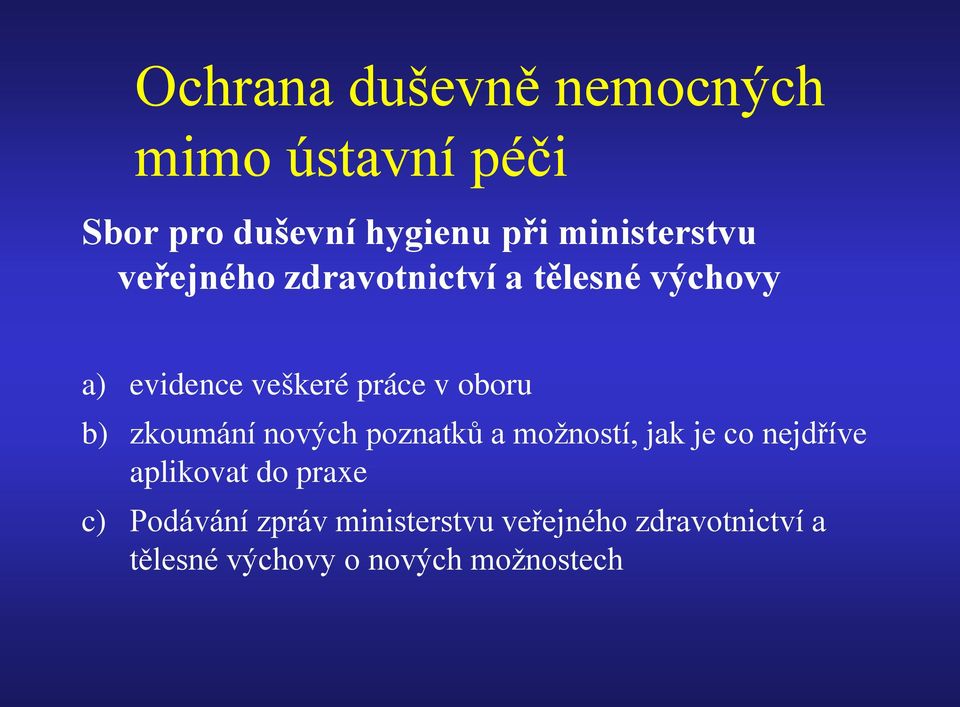 Ochrana duševně nemocných mimo ústavní péči

Sbor pro duševní hygienu při ministerstvu veřejného zdravotnictví a tělesné výchovy

a) evidence veškeré práce v oboru
b) zkoumání nových poznatků a možností, jak je co nejdříve aplikovat do praxe
c) Podávání zpráv ministerstvu veřejného zdravotnictví a tělesné výchovy o nových možnostech